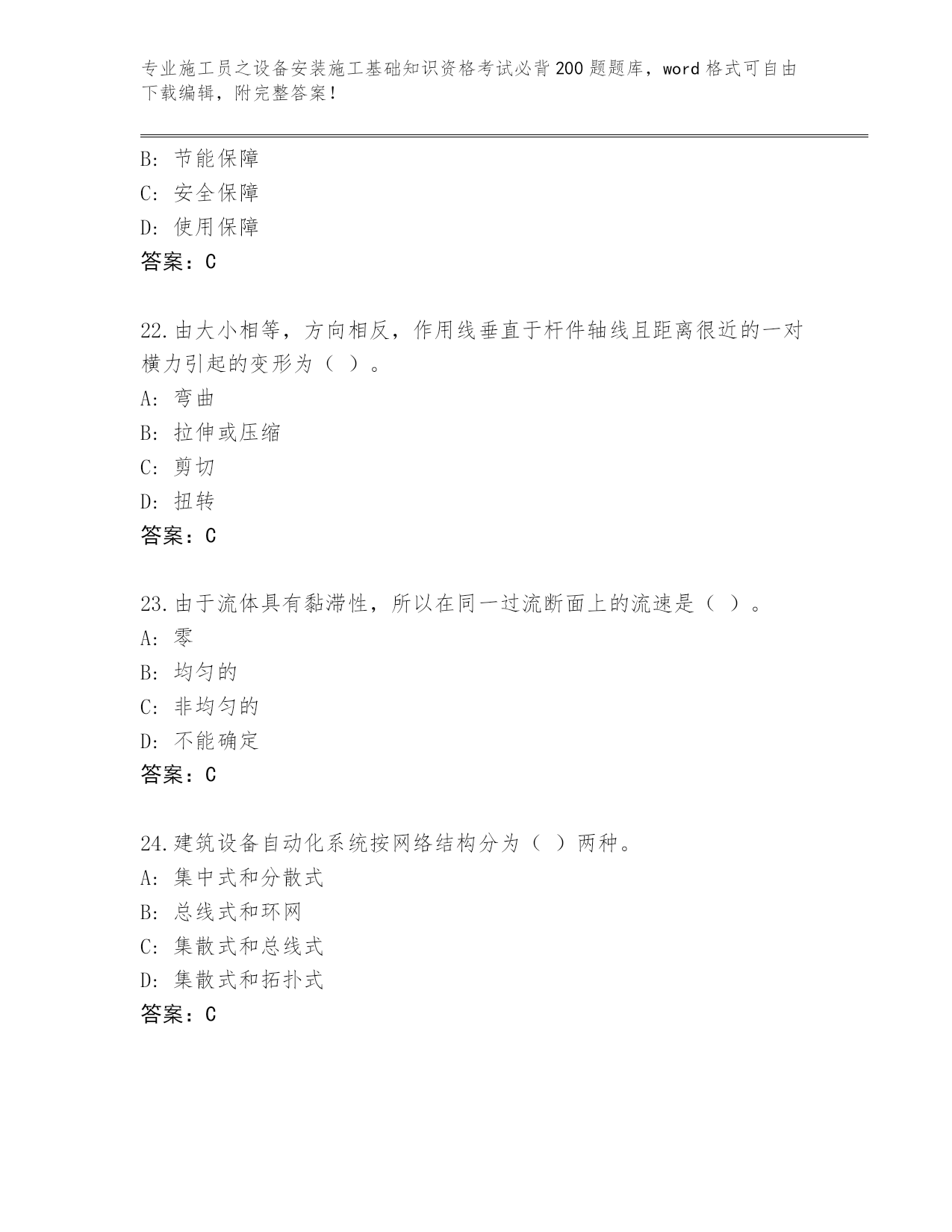 专业施工员之设备安装施工基础知识资格考试必背200题题库，word格式可自由下载编辑，附完整答案！

B: 节能保障
C: 安全保障
D: 使用保障
答案：C

22.由大小相等，方向相反，作用线垂直于杆件轴线且距离很近的一对横力引起的变形为（ ）。
A: 弯曲
B: 拉伸或压缩
C: 剪切
D: 扭转
答案：C

23.由于流体具有黏滞性，所以在同一过流断面上的流速是（ ）。
A: 零
B: 均匀的
C: 非均匀的
D: 不能确定
答案：C

24.建筑设备自动化系统按网络结构分为（ ）两种。
A: 集中式和分散式
B: 总线式和环网
C: 集散式和总线式
D: 集散式和拓扑式
答案：C